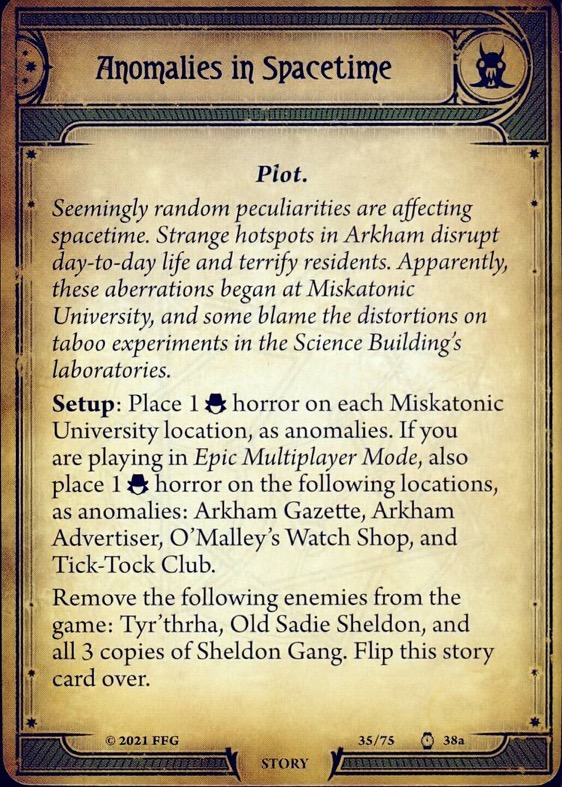 Anomalies in Spacetime

Plot.

Seemingly random peculiarities are affecting spacetime. Strange hotspots in Arkham disrupt day-to-day life and terrify residents. Apparently, these aberrations began at Miskatonic University, and some blame the distortions on taboo experiments in the Science Building's laboratories.

Setup: Place 1 horror on each Miskatonic University location, as anomalies. If you are playing in Epic Multiplayer Mode, also place 1 horror on the following locations, as anomalies: Arkham Gazette, Arkham Advertiser, O'Malley's Watch Shop, and Tick-Tock Club.

Remove the following enemies from the game: Tyr'thrha, Old Sadie Sheldon, and all 3 copies of Sheldon Gang. Flip this story card over.

© 2021 FFG

35/75

38a

STORY